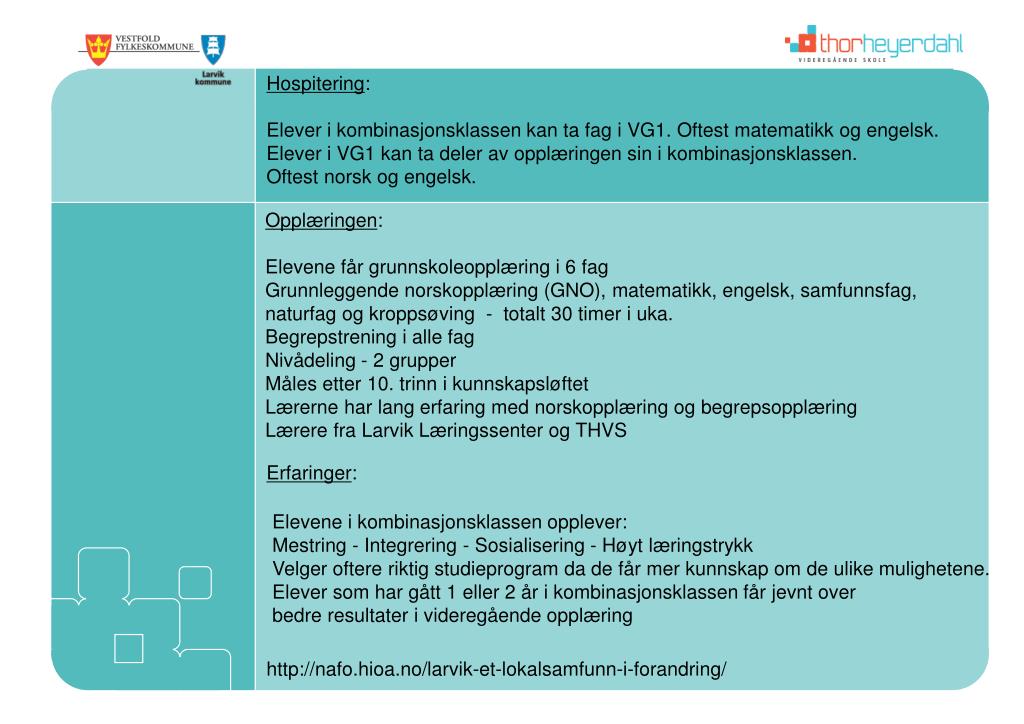 VESTFOLD FYLKESKOMMUNE

Larvik kommune

thorheyerdahl
VIDEREGÅENDE SKOLE

Hospitering:

Elever i kombinasjonsklassen kan ta fag i VG1. Oftest matematikk og engelsk.
Elever i VG1 kan ta deler av opplæringen sin i kombinasjonsklassen.
Oftest norsk og engelsk.

Opplæringen:

Elevene får grunnskoleopplæring i 6 fag
Grunnleggende norskopplæring (GNO), matematikk, engelsk, samfunnsfag, naturfag og kroppsøving - totalt 30 timer i uka.
Begrepstrening i alle fag
Nivådeling - 2 grupper
Måles etter 10. trinn i kunnskapsløftet
Lærerne har lang erfaring med norskopplæring og begrepsopplæring
Lærere fra Larvik Læringssenter og THVS

Erfaringer:

Elevene i kombinasjonsklassen opplever:
Mestring - Integrering - Sosialisering - Høyt læringstrykk
Velger oftere riktig studieprogram da de får mer kunnskap om de ulike mulighetene.
Elever som har gått 1 eller 2 år i kombinasjonsklassen får jevnt over bedre resultater i videregående opplæring

http://nafo.hioa.no/larvik-et-lokalsamfunn-i-forandring/